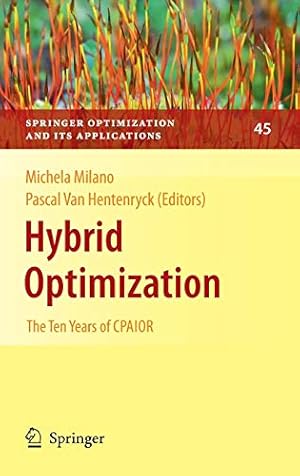 SPRINGER OPTIMIZATION AND ITS APPLICATIONS

45

Michela Milano
Pascal Van Hentenryck (Editors)

Hybrid Optimization

The Ten Years of CPAIOR

Springer